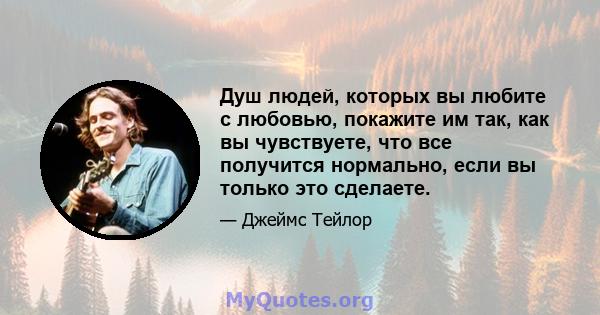 Душ людей, которых вы любите с любовью, покажите им так, как вы чувствуете, что все получится нормально, если вы только это сделаете.

— Джеймс Тейлор

MyQuotes.org